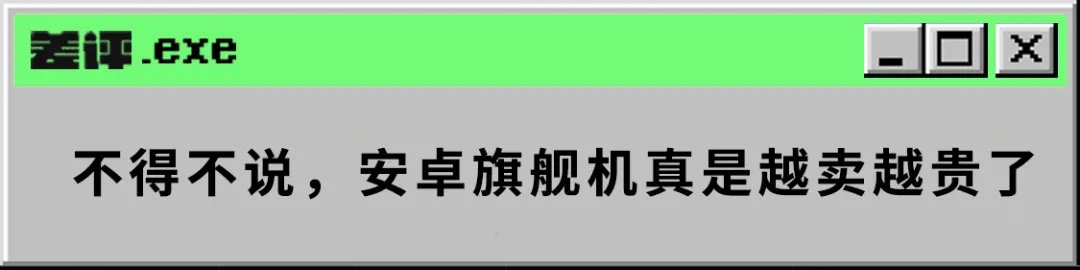 差评.exe

_ □ X

不得不说，安卓旗舰机真是越卖越贵了